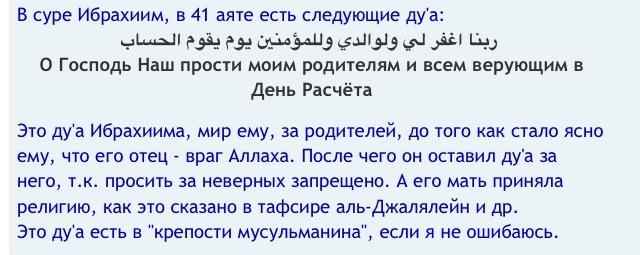 В суре Ибрахиим, в 41 аяте есть следующие ду'а:
ربنا اغفر لي ولوالدي وللمؤمنين يوم يقوم الحساب
О Господь Наш прости моим родителям и всем верующим в День Расчёта

Это ду'а Ибрахиима, мир ему, за родителей, до того как стало ясно ему, что его отец - враг Аллаха. После чего он оставил ду'а за него, т.к. просить за неверных запрещено. А его мать приняла религию, как это сказано в тафсире аль-Джалялейн и др.
Это ду'а есть в "крепости мусульманина", если я не ошибаюсь.